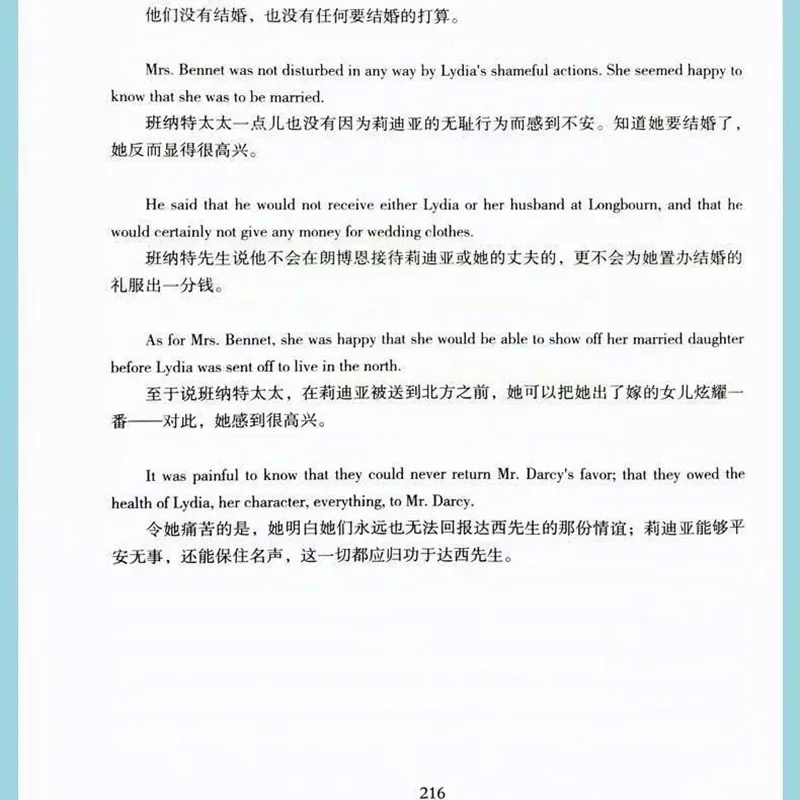 他们没有结婚，也没有任何要结婚的打算。

Mrs. Bennet was not disturbed in any way by Lydia's shameful actions. She seemed happy to know that she was to be married.
班纳特太太一点儿也没有因为莉迪亚的无耻行为而感到不安。知道她要结婚了，她反而显得很高兴。

He said that he would not receive either Lydia or her husband at Longbourn, and that he would certainly not give any money for wedding clothes.
班纳特先生说他不会在朗博恩接待莉迪亚或她的丈夫的，更不会为她置办结婚的礼服出一分钱。

As for Mrs. Bennet, she was happy that she would be able to show off her married daughter before Lydia was sent off to live in the north.
至于说班纳特太太，在莉迪亚被送到北方之前，她可以把她出了嫁的女儿炫耀一番——对此，她感到很高兴。

It was painful to know that they could never return Mr. Darcy's favor; that they owed the health of Lydia, her character, everything, to Mr. Darcy.
令她痛苦的是，她明白她们永远也无法回报达西先生的那份情谊；莉迪亚能够平安无事，还能保住名声，这一切都应归功于达西先生。

216